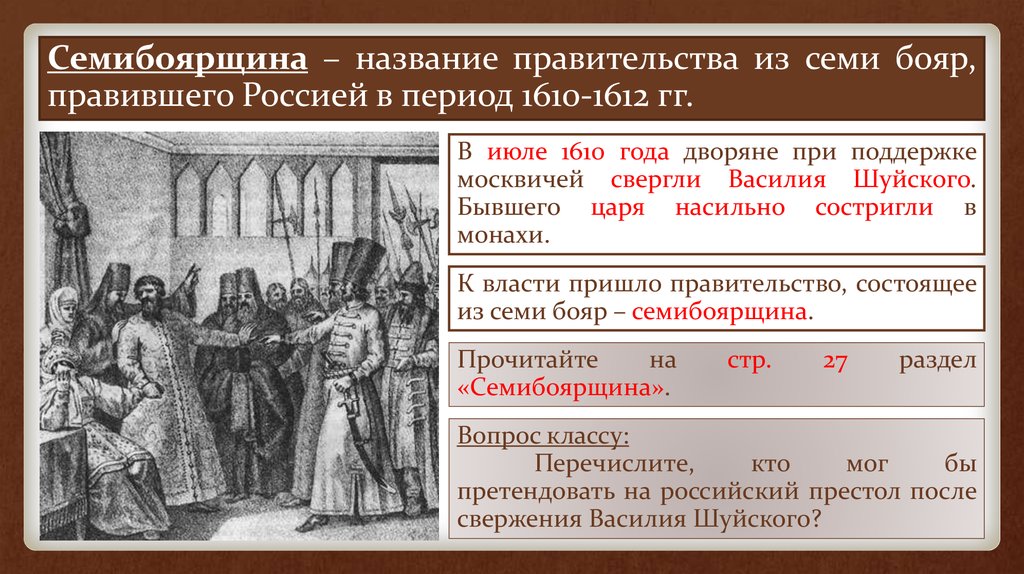 Семибоярщина – название правительства из семи бояр, правившего Россией в период 1610-1612 гг.

В июле 1610 года дворяне при поддержке москвичей свергли Василия Шуйского. Бывшего царя насильно состригли в монахи.

К власти пришло правительство, состоящее из семи бояр – семибоярщина.

Прочитайте на стр. 27 раздел «Семибоярщина».

Вопрос классу:
Перечислите, кто мог бы претендовать на российский престол после свержения Василия Шуйского?